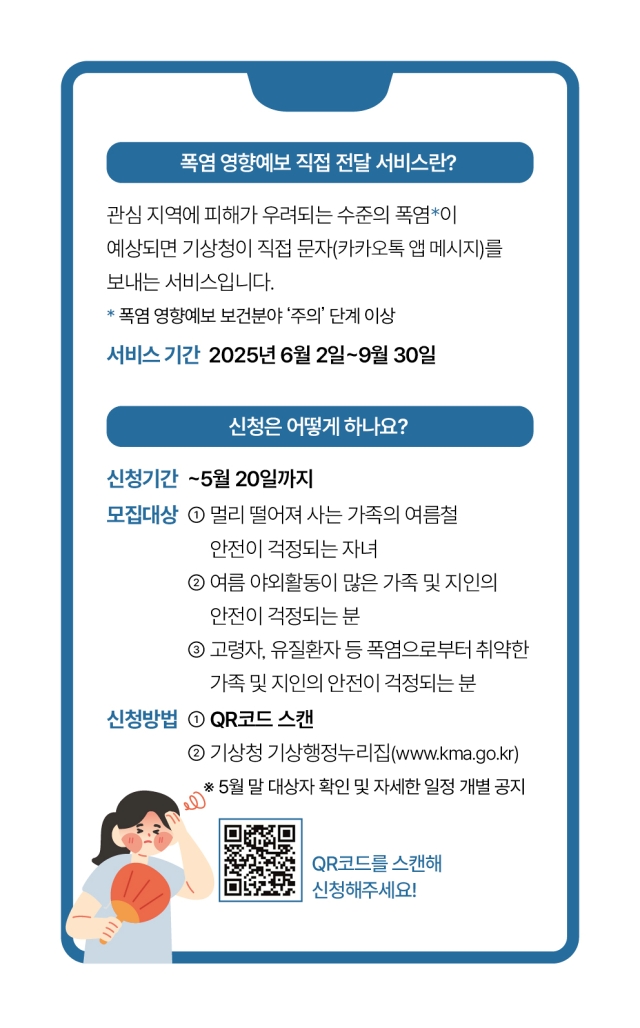 폭염 영향예보 직접 전달 서비스란?

관심 지역에 피해가 우려되는 수준의 폭염*이 예상되면 기상청이 직접 문자(카카오톡 앱 메시지)를 보내는 서비스입니다.

* 폭염 영향예보 보건분야 '주의' 단계 이상

서비스 기간 2025년 6월 2일~9월 30일

신청은 어떻게 하나요?

신청기간 ~5월 20일까지

모집대상 ① 멀리 떨어져 사는 가족의 여름철 안전이 걱정되는 자녀
② 여름 야외활동이 많은 가족 및 지인의 안전이 걱정되는 분
③ 고령자, 유질환자 등 폭염으로부터 취약한 가족 및 지인의 안전이 걱정되는 분

신청방법 ① QR코드 스캔
② 기상청 기상행정누리집(www.kma.go.kr)
※ 5월 말 대상자 확인 및 자세한 일정 개별 공지

QR코드를 스캔해 신청해주세요!